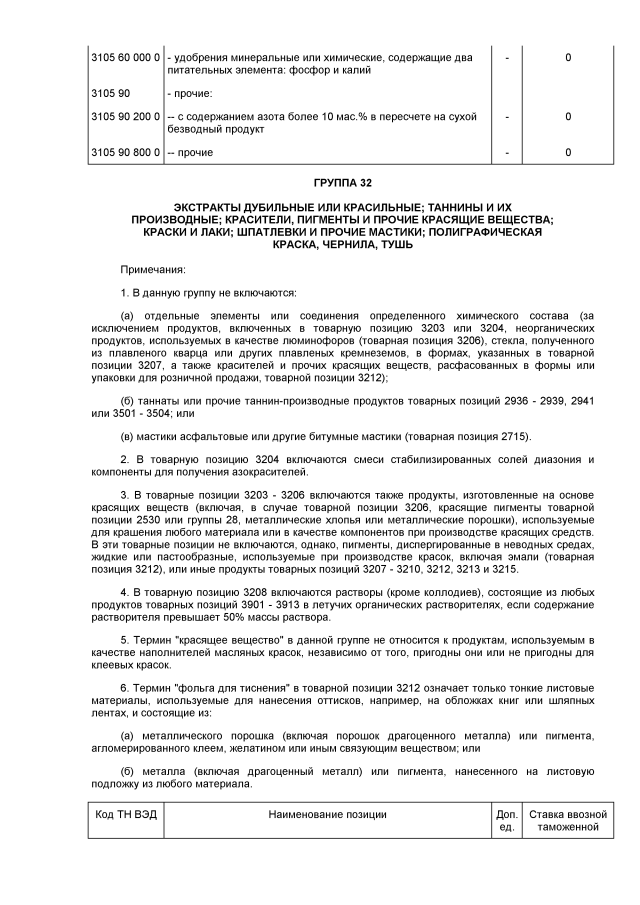 | 3105 60 000 0 | - удобрения минеральные или химические, содержащие два питательных элемента: фосфор и калий | - | 0 |
|---|---|---|---|
| 3105 90 | - прочие: | | |
| 3105 90 200 0 | -- с содержанием азота более 10 мас.% в пересчете на сухой безводный продукт | - | 0 |
| 3105 90 800 0 | -- прочие | - | 0 |

ГРУППА 32

ЭКСТРАКТЫ ДУБИЛЬНЫЕ ИЛИ КРАСИЛЬНЫЕ; ТАННИНЫ И ИХ ПРОИЗВОДНЫЕ; КРАСИТЕЛИ, ПИГМЕНТЫ И ПРОЧИЕ КРАСЯЩИЕ ВЕЩЕСТВА; КРАСКИ И ЛАКИ; ШПАТЛЕВКИ И ПРОЧИЕ МАСТИКИ; ПОЛИГРАФИЧЕСКАЯ КРАСКА, ЧЕРНИЛА, ТУШЬ

Примечания:

1. В данную группу не включаются:

(а) отдельные элементы или соединения определенного химического состава (за исключением продуктов, включенных в товарную позицию 3203 или 3204, неорганических продуктов, используемых в качестве люминофоров (товарная позиция 3206), стекла, полученного из плавленого кварца или других плавленых кремнеземов, в формах, указанных в товарной позиции 3207, а также красителей и прочих красящих веществ, расфасованных в формы или упаковки для розничной продажи, товарной позиции 3212);

(б) таннаты или прочие таннин-производные продуктов товарных позиций 2936 - 2939, 2941 или 3501 - 3504; или

(в) мастики асфальтовые или другие битумные мастики (товарная позиция 2715).

2. В товарную позицию 3204 включаются смеси стабилизированных солей диазония и компоненты для получения азокрасителей.

3. В товарные позиции 3203 - 3206 включаются также продукты, изготовленные на основе красящих веществ (включая, в случае товарной позиции 3206, красящие пигменты товарной позиции 2530 или группы 28, металлические хлопья или металлические порошки), используемые для крашения любого материала или в качестве компонентов при производстве красящих средств. В эти товарные позиции не включаются, однако, пигменты, диспергированные в неводных средах, жидкие или пастообразные, используемые при производстве красок, включая эмали (товарная позиция 3212), или иные продукты товарных позиций 3207 - 3210, 3212, 3213 и 3215.

4. В товарную позицию 3208 включаются растворы (кроме коллодиев), состоящие из любых продуктов товарных позиций 3901 - 3913 в летучих органических растворителях, если содержание растворителя превышает 50% массы раствора.

5. Термин "красящее вещество" в данной группе не относится к продуктам, используемым в качестве наполнителей масляных красок, независимо от того, пригодны они или не пригодны для клеевых красок.

6. Термин "фольга для тиснения" в товарной позиции 3212 означает только тонкие листовые материалы, используемые для нанесения оттисков, например, на обложках книг или шляпных лентах, и состоящие из:

(а) металлического порошка (включая порошок драгоценного металла) или пигмента, агломерированного клеем, желатином или иным связующим веществом; или

(б) металла (включая драгоценный металл) или пигмента, нанесенного на листовую подложку из любого материала.

| Код ТН ВЭД | Наименование позиции | Доп. ед. | Ставка ввозной таможенной |
|---|---|---|---|